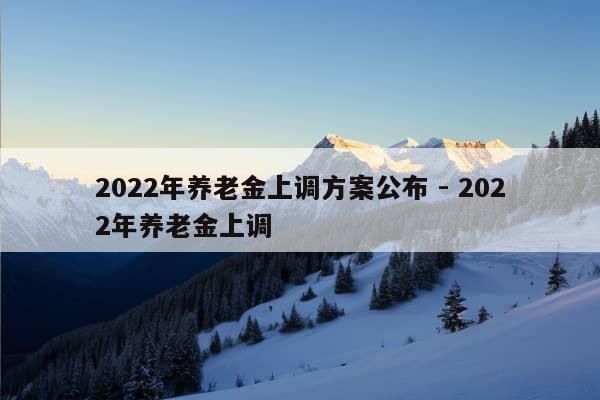 2022年养老金上调方案公布 - 2022年养老金上调